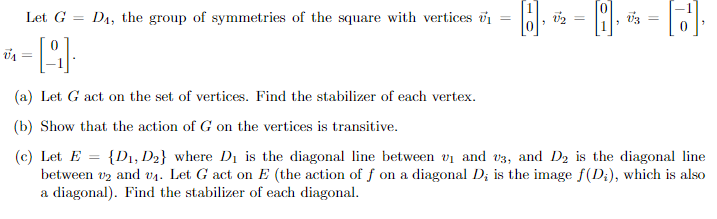 Let $G = D_4$, the group of symmetries of the square with vertices $\vec{v}_1 = \begin{bmatrix} 1 \\ 0 \end{bmatrix}$, $\vec{v}_2 = \begin{bmatrix} 0 \\ 1 \end{bmatrix}$, $\vec{v}_3 = \begin{bmatrix} -1 \\ 0 \end{bmatrix}$, $\vec{v}_4 = \begin{bmatrix} 0 \\ -1 \end{bmatrix}$.

(a) Let $G$ act on the set of vertices. Find the stabilizer of each vertex.

(b) Show that the action of $G$ on the vertices is transitive.

(c) Let $E = \{D_1, D_2\}$ where $D_1$ is the diagonal line between $v_1$ and $v_3$, and $D_2$ is the diagonal line between $v_2$ and $v_4$. Let $G$ act on $E$ (the action of $f$ on a diagonal $D_i$ is the image $f(D_i)$, which is also a diagonal). Find the stabilizer of each diagonal.